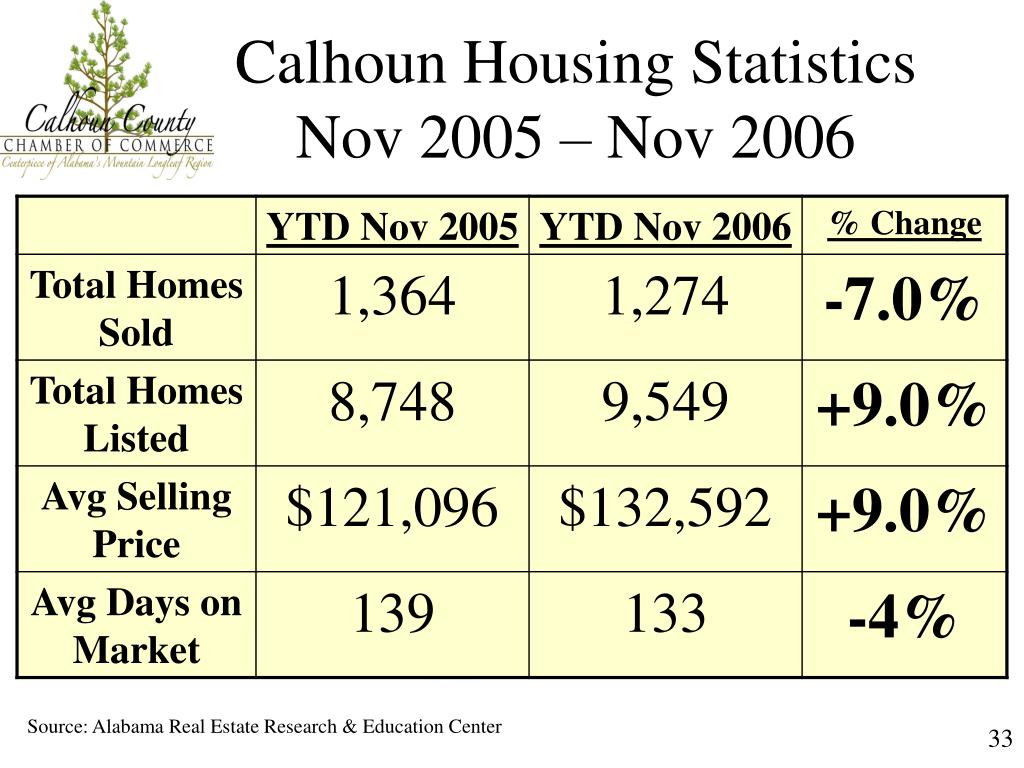 Calhoun County
CHAMBER OF COMMERCE
Centerpiece of Alabama's Mountain Longleaf Region

Calhoun Housing Statistics
Nov 2005 – Nov 2006

| | YTD Nov 2005 | YTD Nov 2006 | % Change |
|---|---|---|---|
| Total Homes Sold | 1,364 | 1,274 | -7.0% |
| Total Homes Listed | 8,748 | 9,549 | +9.0% |
| Avg Selling Price | \$121,096 | \$132,592 | +9.0% |
| Avg Days on Market | 139 | 133 | -4% |

Source: Alabama Real Estate Research & Education Center

33